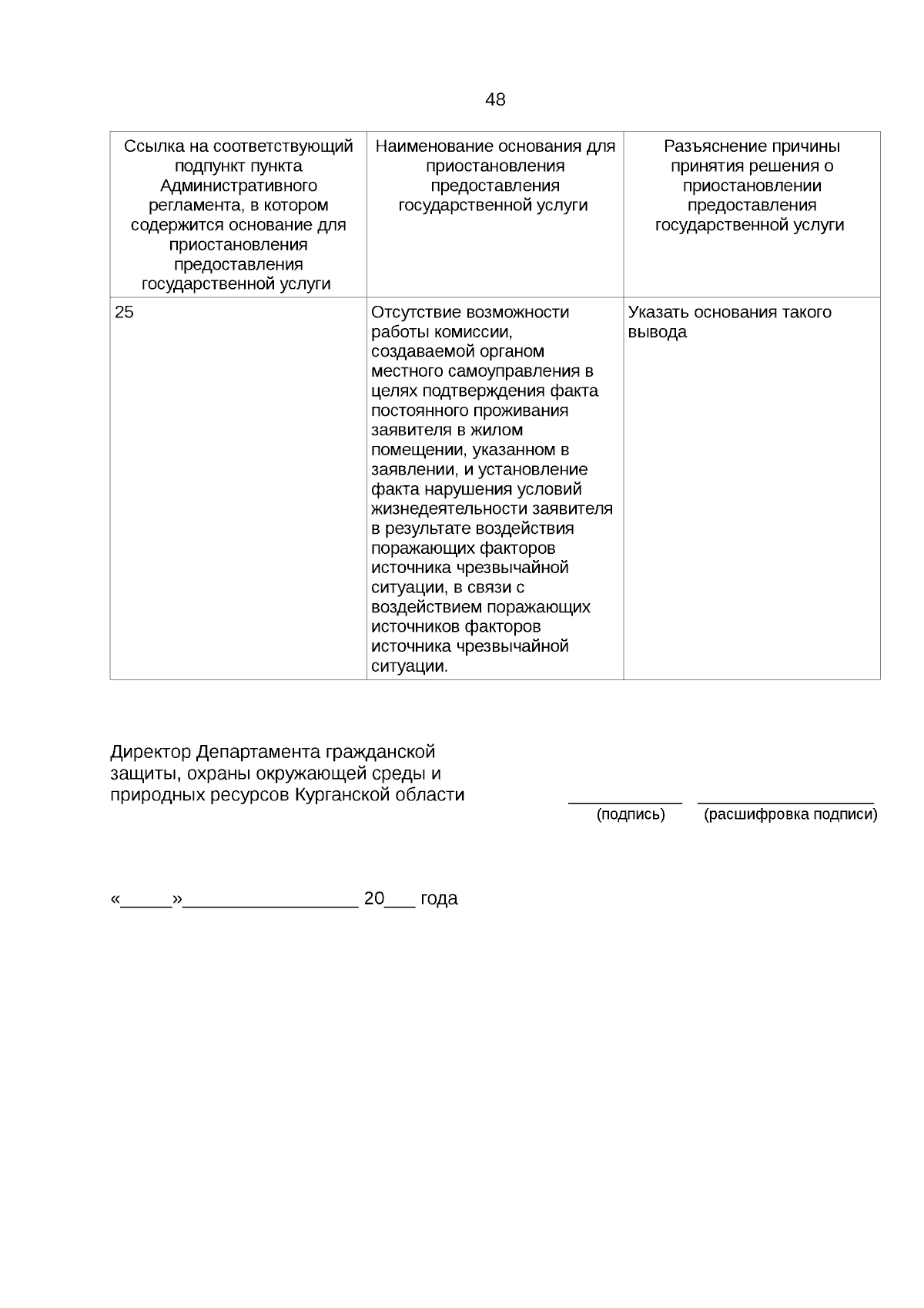 48

| Ссылка на соответствующий подпункт пункта Административного регламента, в котором содержится основание для приостановления предоставления государственной услуги | Наименование основания для приостановления предоставления государственной услуги | Разъяснение причины принятия решения о приостановлении предоставления государственной услуги |
|---|---|---|
| 25 | Отсутствие возможности работы комиссии, создаваемой органом местного самоуправления в целях подтверждения факта постоянного проживания заявителя в жилом помещении, указанном в заявлении, и установление факта нарушения условий жизнедеятельности заявителя в результате воздействия поражающих факторов источника чрезвычайной ситуации, в связи с воздействием поражающих источников факторов источника чрезвычайной ситуации. | Указать основания такого вывода |

Директор Департамента гражданской защиты, охраны окружающей среды и природных ресурсов Курганской области

____ ____
(подпись) (расшифровка подписи)

«____»____ 20____ года